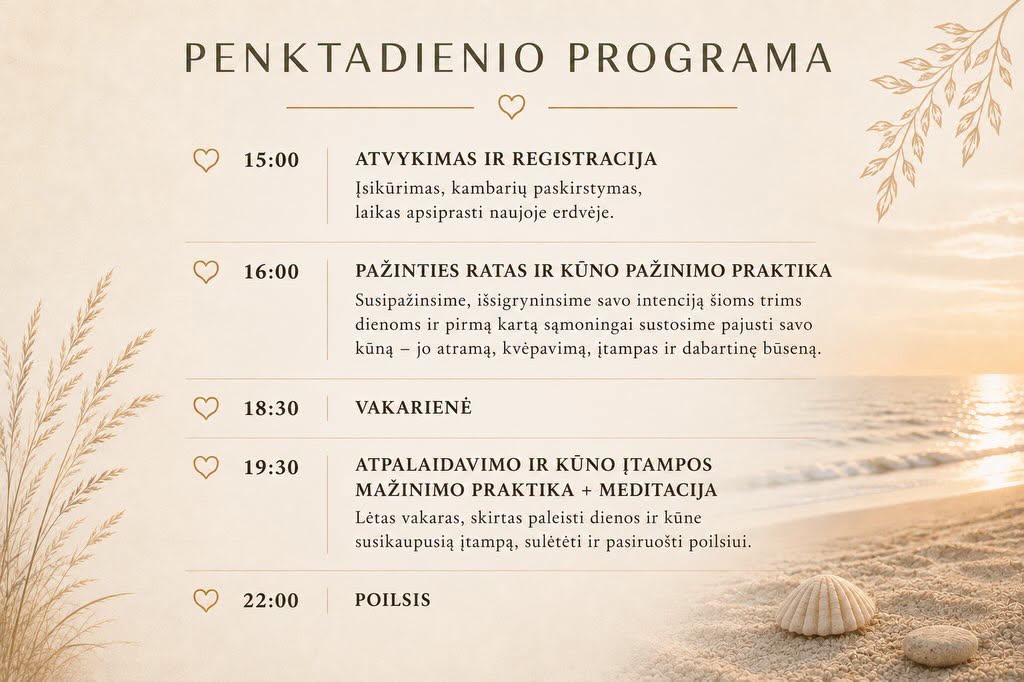 PENKTADIENIO PROGRAMA

15:00
ATVYKIMAS IR REGISTRACIJA
Įsikūrimas, kambarių paskirstymas, laikas apsiprasti naujoje erdvėje.

16:00
PAŽINTIES RATAS IR KŪNO PAŽINIMO PRAKTIKA
Susipažinsime, išsigryninsime savo intenciją šioms trims dienoms ir pirmą kartą sąmoningai sustosime pajusti savo kūną – jo atramą, kvėpavimą, įtampas ir dabartinę būseną.

18:30
VAKARIENĖ

19:30
ATPALAIDAVIMO IR KŪNO ĮTAMPOS MAŽINIMO PRAKTIKA + MEDITACIJA
Lėtas vakaras, skirtas paleisti dienos ir kūne susikaupusią įtampą, sulėtėti ir pasiruošti poilsiui.

22:00
POILSIS